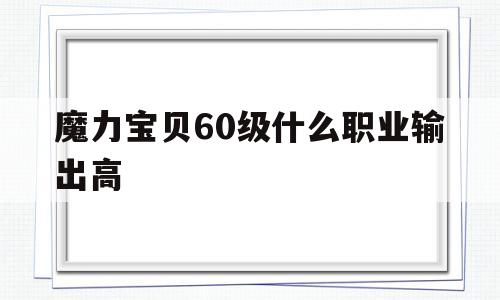 魔力宝贝60级什么职业输出高